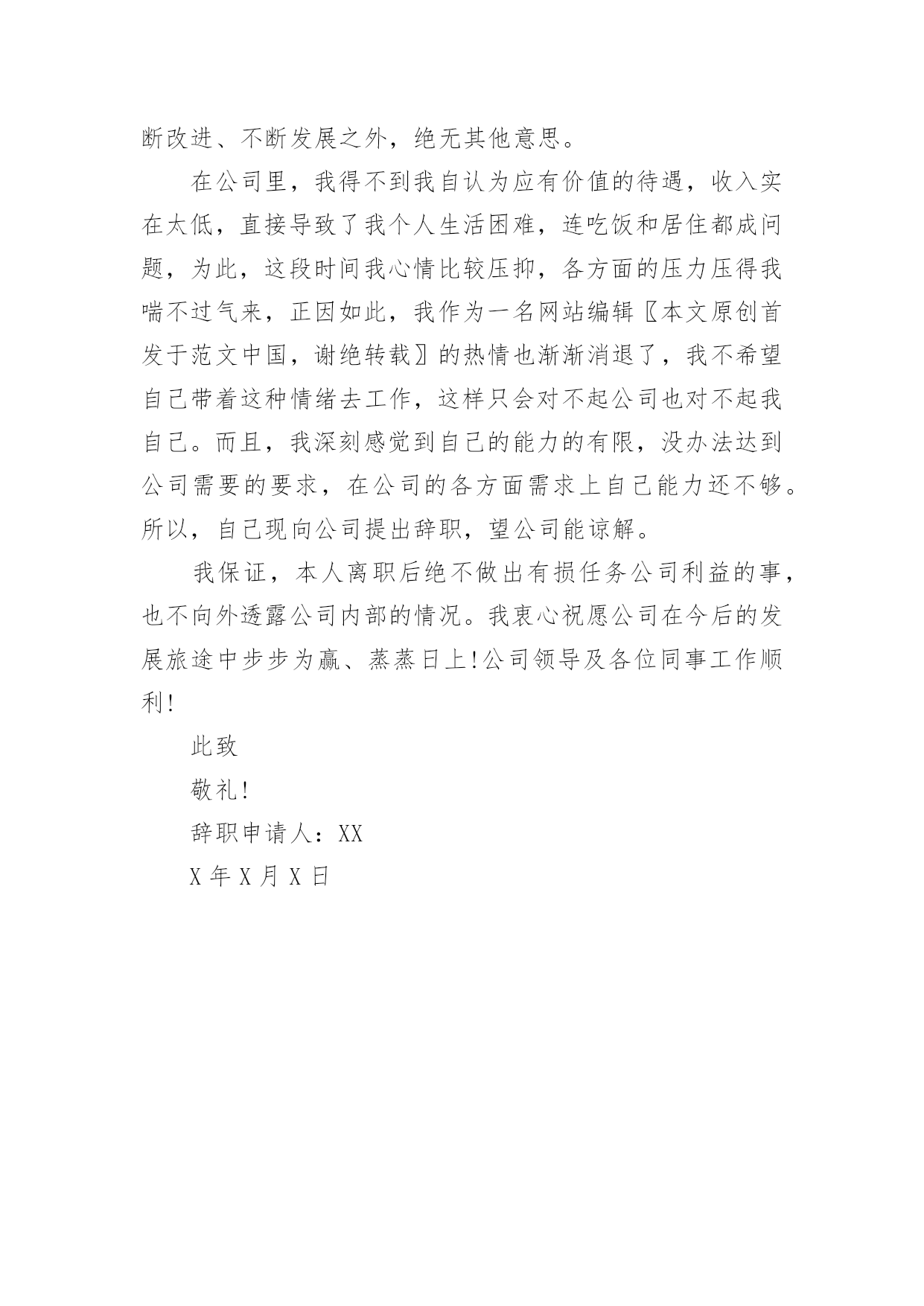 断改进、不断发展之外，绝无其他意思。

在公司里，我得不到我自认为应有价值的待遇，收入实在太低，直接导致了我个人生活困难，连吃饭和居住都成问题，为此，这段时间我心情比较压抑，各方面的压力压得我喘不过气来，正因如此，我作为一名网站编辑〖本文原创首发于范文中国，谢绝转载〗的热情也渐渐消退了，我不希望自己带着这种情绪去工作，这样只会对不起公司也对不起我自己。而且，我深刻感觉到自己的能力的有限，没办法达到公司需要的要求，在公司的各方面需求上自己能力还不够。所以，自己现向公司提出辞职，望公司能谅解。

我保证，本人离职后绝不做出有损任务公司利益的事，也不向外透露公司内部的情况。我衷心祝愿公司在今后的发展旅途中步步为赢、蒸蒸日上!公司领导及各位同事工作顺利!

此致

敬礼!

辞职申请人：XX

X 年 X 月 X 日